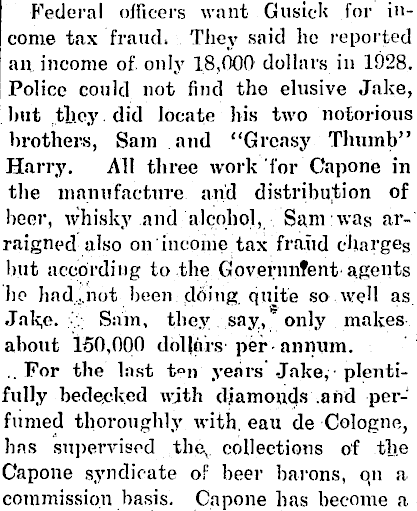 Federal officers want Gusick for income tax fraud. They said he reported an income of only 18,000 dollars in 1928. Police could not find the elusive Jake, but they did locate his two notorious brothers, Sam and "Greasy Thumb" Harry. All three work for Capone in the manufacture and distribution of beer, whisky and alcohol, Sam was arraigned also on income tax fraud charges but according to the Government agents he had not been doing quite so well as Jake. Sam, they say, only makes about 150,000 dollars per annum.

For the last ten years Jake, plentifully bedecked with diamonds and perfumed thoroughly with eau de Cologne, has supervised the collections of the Capone syndicate of beer barons, on a commission basis. Capone has become a